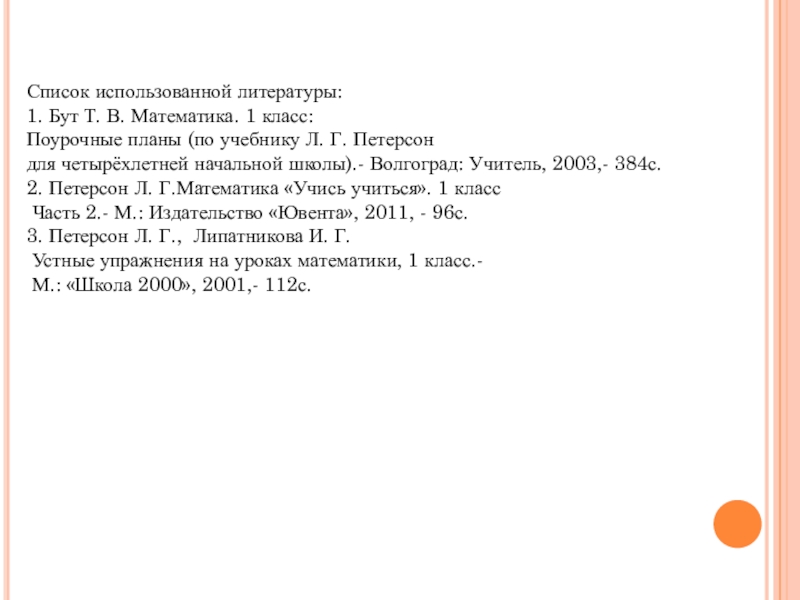 Список использованной литературы:
1. Бут Т. В. Математика. 1 класс:
Поурочные планы (по учебнику Л. Г. Петерсон
для четырёхлетней начальной школы).- Волгоград: Учитель, 2003,- 384с.
2. Петерсон Л. Г.Математика «Учись учиться». 1 класс
Часть 2.- М.: Издательство «Ювента», 2011, - 96с.
3. Петерсон Л. Г., Липатникова И. Г.
Устные упражнения на уроках математики, 1 класс.-
М.: «Школа 2000», 2001,- 112с.